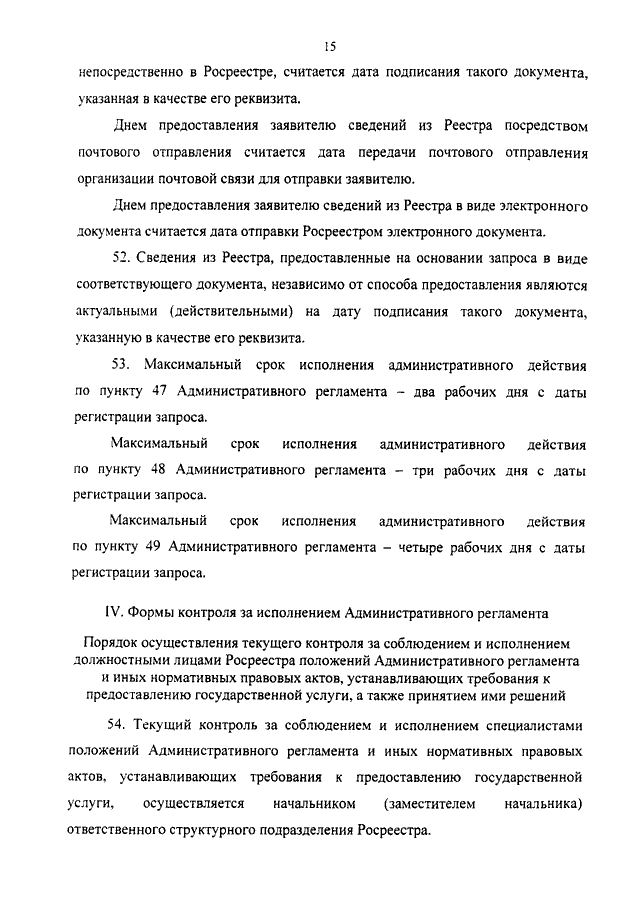 15

непосредственно в Росреестре, считается дата подписания такого документа, указанная в качестве его реквизита.

Днем предоставления заявителю сведений из Реестра посредством почтового отправления считается дата передачи почтового отправления организации почтовой связи для отправки заявителю.

Днем предоставления заявителю сведений из Реестра в виде электронного документа считается дата отправки Росреестром электронного документа.

52. Сведения из Реестра, предоставленные на основании запроса в виде соответствующего документа, независимо от способа предоставления являются актуальными (действительными) на дату подписания такого документа, указанную в качестве его реквизита.

53. Максимальный срок исполнения административного действия по пункту 47 Административного регламента – два рабочих дня с даты регистрации запроса.

Максимальный срок исполнения административного действия по пункту 48 Административного регламента – три рабочих дня с даты регистрации запроса.

Максимальный срок исполнения административного действия по пункту 49 Административного регламента – четыре рабочих дня с даты регистрации запроса.

IV. Формы контроля за исполнением Административного регламента

Порядок осуществления текущего контроля за соблюдением и исполнением должностными лицами Росреестра положений Административного регламента и иных нормативных правовых актов, устанавливающих требования к предоставлению государственной услуги, а также принятием ими решений

54. Текущий контроль за соблюдением и исполнением специалистами положений Административного регламента и иных нормативных правовых актов, устанавливающих требования к предоставлению государственной услуги, осуществляется начальником (заместителем начальника) ответственного структурного подразделения Росреестра.